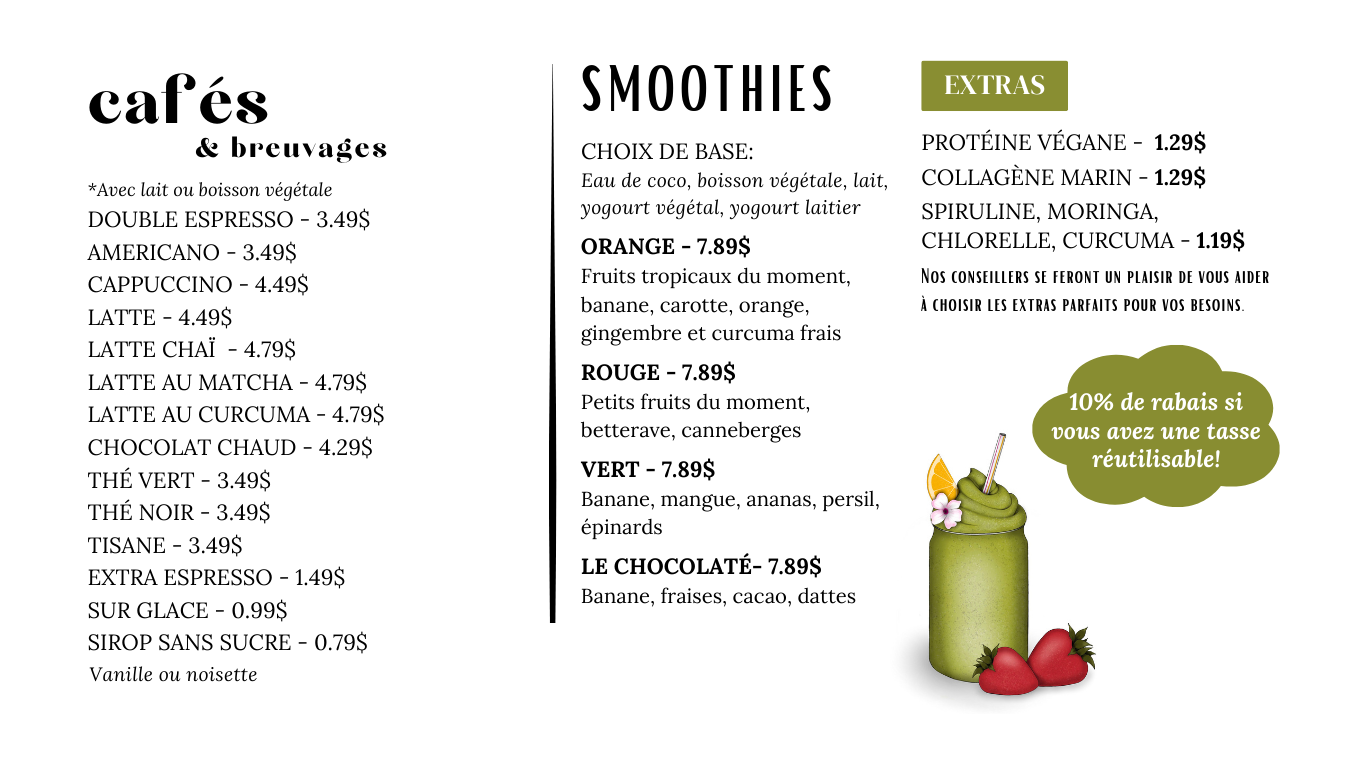 cafés
& breuvages

*Avec lait ou boisson végétale
DOUBLE ESPRESSO - 3.49$
AMERICANO - 3.49$
CAPPUCCINO - 4.49$
LATTE - 4.49$
LATTE CHAÏ - 4.79$
LATTE AU MATCHA - 4.79$
LATTE AU CURCUMA - 4.79$
CHOCOLAT CHAUD - 4.29$
THÉ VERT - 3.49$
THÉ NOIR - 3.49$
TISANE - 3.49$
EXTRA ESPRESSO - 1.49$
SUR GLACE - 0.99$
SIROP SANS SUCRE - 0.79$
Vanille ou noisette

SMOOTHIES

CHOIX DE BASE:
Eau de coco, boisson végétale, lait, yogourt végétal, yogourt laitier

ORANGE - 7.89$
Fruits tropicaux du moment, banane, carotte, orange, gingembre et curcuma frais

ROUGE - 7.89$
Petits fruits du moment, betterave, canneberges

VERT - 7.89$
Banane, mangue, ananas, persil, épinards

LE CHOCOLATÉ- 7.89$
Banane, fraises, cacao, dattes

EXTRAS

PROTÉINE VÉGANE - 1.29$
COLLAGÈNE MARIN - 1.29$
SPIRULINE, MORINGA, CHLORELLE, CURCUMA - 1.19$
Nos conseillers se feront un plaisir de vous aider à choisir les extras parfaits pour vos besoins.

10% de rabais si vous avez une tasse réutilisable!